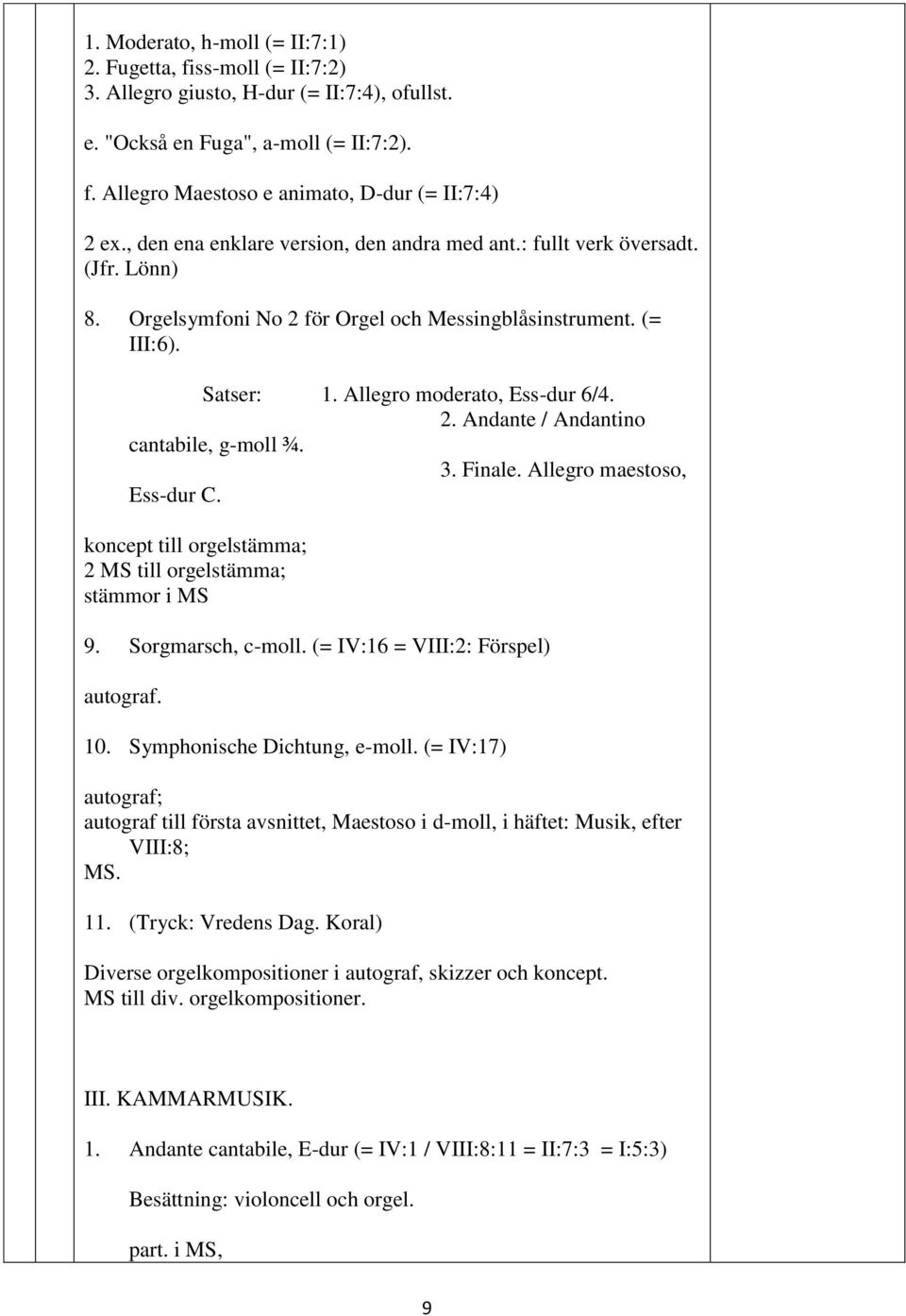 1. Moderato, h-moll (= II:7:1)
2. Fugetta, fiss-moll (= II:7:2)
3. Allegro giusto, H-dur (= II:7:4), ofullst.

e. "Också en Fuga", a-moll (= II:7:2).

f. Allegro Maestoso e animato, D-dur (= II:7:4)

2 ex., den ena enklare version, den andra med ant.: fullt verk översadt. (Jfr. Lönn)

8. Orgelsymfoni No 2 för Orgel och Messingblåsinstrument. (= III:6).

Satser: 1. Allegro moderato, Ess-dur 6/4.
2. Andante / Andantino cantabile, g-moll ¾.
3. Finale. Allegro maestoso, Ess-dur C.

koncept till orgelstämma;
2 MS till orgelstämma;
stämmor i MS

9. Sorgmarsch, c-moll. (= IV:16 = VIII:2: Förspel)

autograf.

10. Symphonische Dichtung, e-moll. (= IV:17)

autograf;
autograf till första avsnittet, Maestoso i d-moll, i häftet: Musik, efter VIII:8;
MS.

11. (Tryck: Vredens Dag. Koral)

Diverse orgelkompositioner i autograf, skizzer och koncept.
MS till div. orgelkompositioner.

III. KAMMARMUSIK.

1. Andante cantabile, E-dur (= IV:1 / VIII:8:11 = II:7:3 = I:5:3)

Besättning: violoncell och orgel.

part. i MS,

9